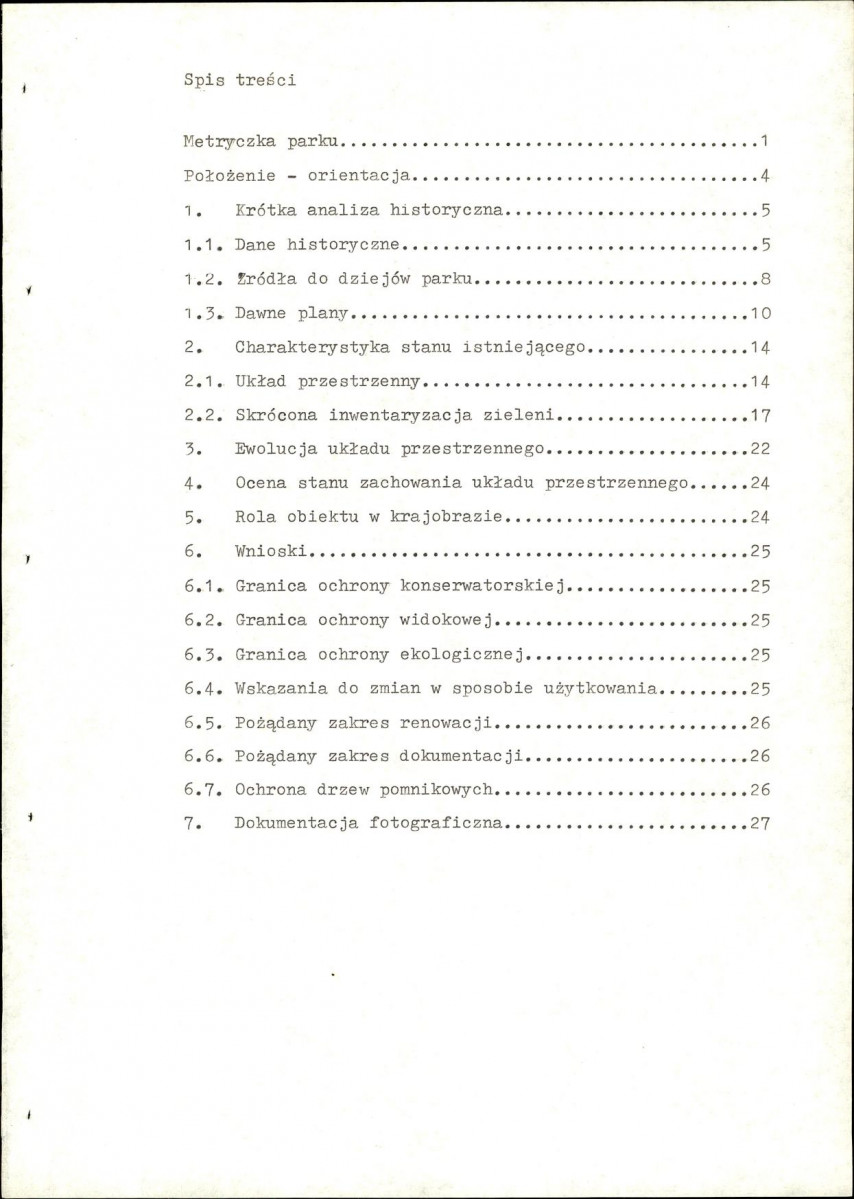 Spis treści

Metryczka parku 1

Położenie - orientacja 4

1. Krótka analiza historyczna 5

1.1. Dane historyczne 5

1.2. Źródła do dziejów parku 8

1.3. Dawne plany 10

2. Charakterystyka stanu istniejącego 14

2.1. Układ przestrzenny 14

2.2. Skrócona inwentaryzacja zieleni 17

3. Ewolucja układu przestrzennego 22

4. Ocena stanu zachowania układu przestrzennego 24

5. Rola obiektu w krajobrazie 24

6. Wnioski 25

6.1. Granica ochrony konserwatorskiej 25

6.2. Granica ochrony widokowej 25

6.3. Granica ochrony ekologicznej 25

6.4. Wskazania do zmian w sposobie użytkowania 25

6.5. Pożądany zakres renowacji 26

6.6. Pożądany zakres dokumentacji 26

6.7. Ochrona drzew pomnikowych 26

7. Dokumentacja fotograficzna 27